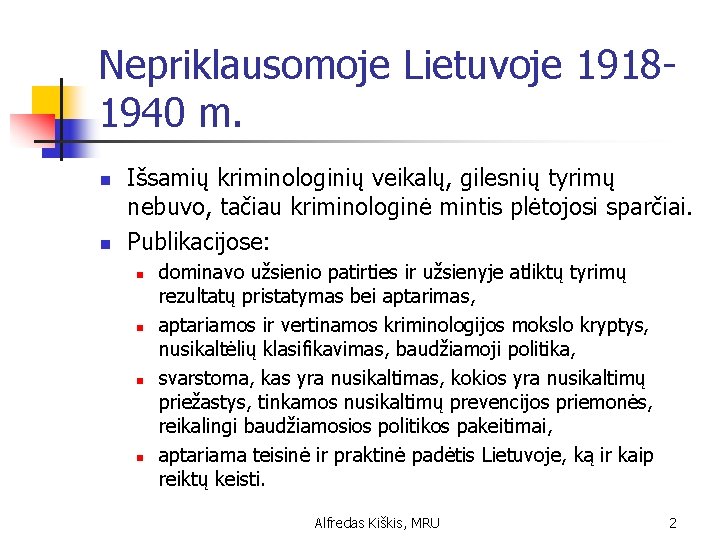 Nepriklausomoje Lietuvoje 1918-1940 m.

Išsamių kriminologinių veikalų, gilesnių tyrimų nebuvo, tačiau kriminologinė mintis plėtojosi sparčiai.

Publikacijose:

dominavo užsienio patirties ir užsienyje atliktų tyrimų rezultatų pristatymas bei aptarimas,

aptariamos ir vertinamos kriminologijos mokslo kryptys, nusikaltėlių klasifikavimas, baudžiamoji politika,

svarstoma, kas yra nusikaltimas, kokios yra nusikaltimų priežastys, tinkamos nusikaltimų prevencijos priemonės, reikalingi baudžiamosios politikos pakeitimai,

aptariama teisinė ir praktinė padėtis Lietuvoje, ką ir kaip reiktų keisti.

Alfredas Kiškis, MRU

2